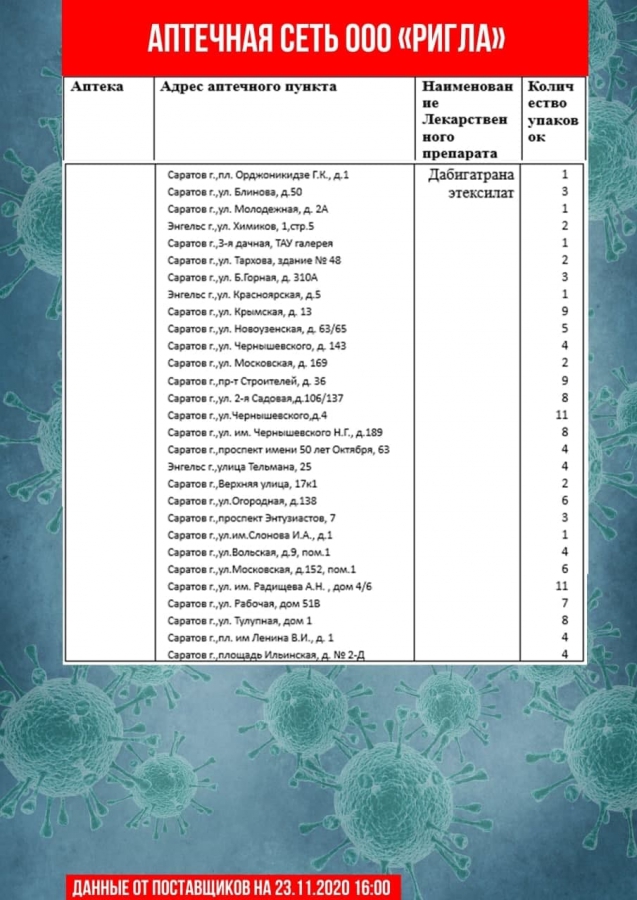 АПТЕЧНАЯ СЕТЬ ООО «РИГЛА»

| Аптека | Адрес аптечного пункта | Наименование Лекарственного препарата | Количество упаковок |
|---|---|---|---|
| | Саратов г.,пл. Орджоникидзе Г.К., д.1 | Дабигатрана этексилат | 1 |
| | Саратов г.,ул. Блинова, д.50 | | 3 |
| | Саратов г.,ул. Молодежная, д. 2А | | 1 |
| | Энгельс г.,ул. Химиков, 1,стр.5 | | 2 |
| | Саратов г.,3-я дачная, ТАУ галерея | | 1 |
| | Саратов г.,ул. Тархова, здание № 48 | | 2 |
| | Саратов г.,ул. Б.Горная, д. 310А | | 3 |
| | Энгельс г.,ул. Красноярская, д.5 | | 1 |
| | Саратов г.,ул. Крымская, д. 13 | | 9 |
| | Саратов г.,ул. Новоузенская, д. 63/65 | | 5 |
| | Саратов г.,ул. Чернышевского, д. 143 | | 4 |
| | Саратов г.,ул. Московская, д. 169 | | 2 |
| | Саратов г.,пр-т Строителей, д. 36 | | 9 |
| | Саратов г.,ул. 2-я Садовая,д.106/137 | | 8 |
| | Саратов г.,ул.Чернышевского,д.4 | | 11 |
| | Саратов г.,ул. им. Чернышевского Н.Г., д.189 | | 8 |
| | Саратов г.,проспект имени 50 лет Октября, 63 | | 4 |
| | Энгельс г.,улица Тельмана, 25 | | 4 |
| | Саратов г.,Верхняя улица, 17к1 | | 2 |
| | Саратов г.,ул.Огородная, д.138 | | 6 |
| | Саратов г.,проспект Энтузиастов, 7 | | 3 |
| | Саратов г.,ул.им.Слонова И.А., д.1 | | 1 |
| | Саратов г.,ул.Вольская, д.9, пом.1 | | 4 |
| | Саратов г.,ул.Московская, д.152, пом.1 | | 6 |
| | Саратов г.,ул. им. Радищева А.Н. , дом 4/6 | | 11 |
| | Саратов г.,ул. Рабочая, дом 51В | | 7 |
| | Саратов г.,ул. Тулупная, дом 1 | | 8 |
| | Саратов г.,пл. им Ленина В.И., д. 1 | | 4 |
| | Саратов г.,площадь Ильинская, д. № 2-Д | | 4 |

ДАННЫЕ ОТ ПОСТАВЩИКОВ НА 23.11.2020 16:00